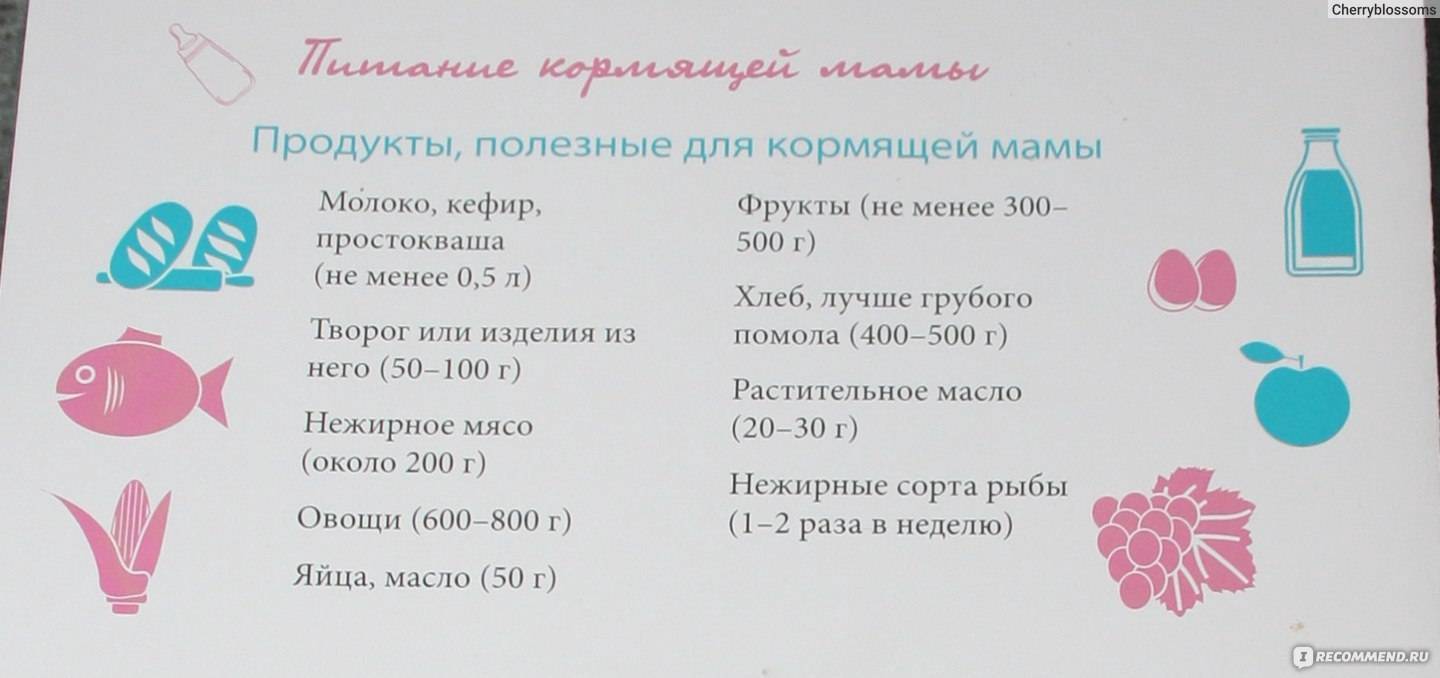 Cherryblossoms

Питание кормящей мамы

Продукты, полезные для кормящей мамы

Молоко, кефир, простокваша (не менее 0,5 л)

Творог или изделия из него (50–100 г)

Нежирное мясо (около 200 г)

Овощи (600–800 г)

Яйца, масло (50 г)

Фрукты (не менее 300–500 г)

Хлеб, лучше грубого помола (400–500 г)

Растительное масло (20–30 г)

Нежирные сорта рыбы (1–2 раза в неделю)

RECOMMEND.RU